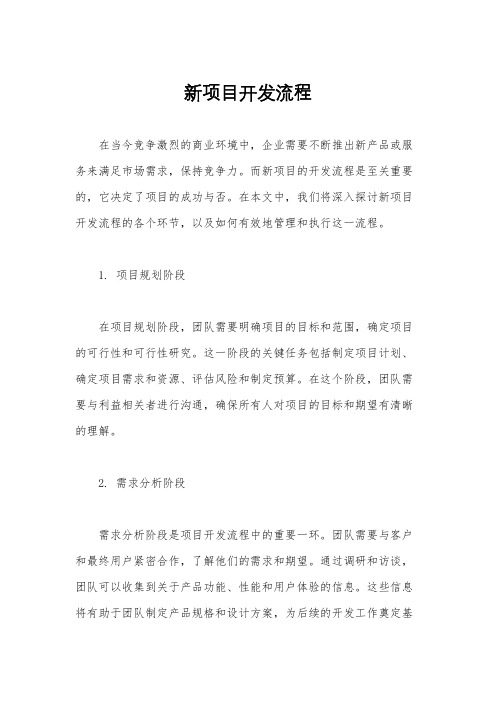 新项目开发流程

在当今竞争激烈的商业环境中，企业需要不断推出新产品或服务来满足市场需求，保持竞争力。而新项目的开发流程是至关重要的，它决定了项目的成功与否。在本文中，我们将深入探讨新项目开发流程的各个环节，以及如何有效地管理和执行这一流程。

1. 项目规划阶段

在项目规划阶段，团队需要明确项目的目标和范围，确定项目的可行性和可行性研究。这一阶段的关键任务包括制定项目计划、确定项目需求和资源、评估风险和制定预算。在这个阶段，团队需要与利益相关者进行沟通，确保所有人对项目的目标和期望有清晰的理解。

2. 需求分析阶段

需求分析阶段是项目开发流程中的重要一环。团队需要与客户和最终用户紧密合作，了解他们的需求和期望。通过调研和访谈，团队可以收集到关于产品功能、性能和用户体验的信息。这些信息将有助于团队制定产品规格和设计方案，为后续的开发工作奠定基